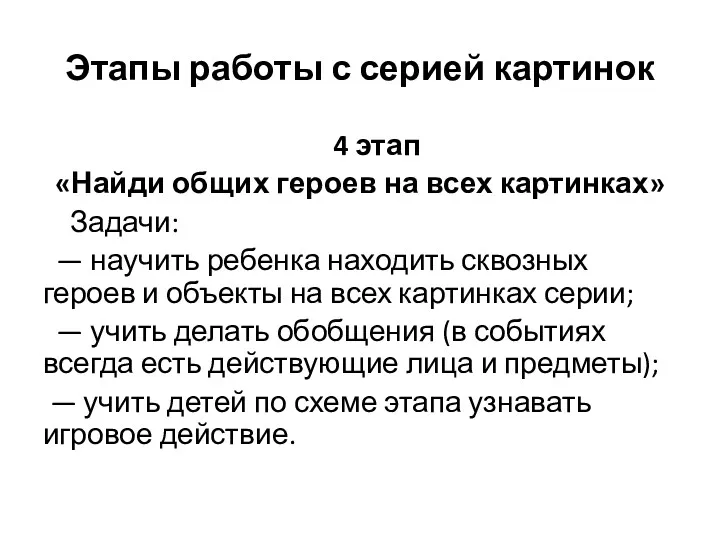 Этапы работы с серией картинок

4 этап

«Найди общих героев на всех картинках»

Задачи:

— научить ребенка находить сквозных героев и объекты на всех картинках серии;

— учить делать обобщения (в событиях всегда есть действующие лица и предметы);

— учить детей по схеме этапа узнавать игровое действие.